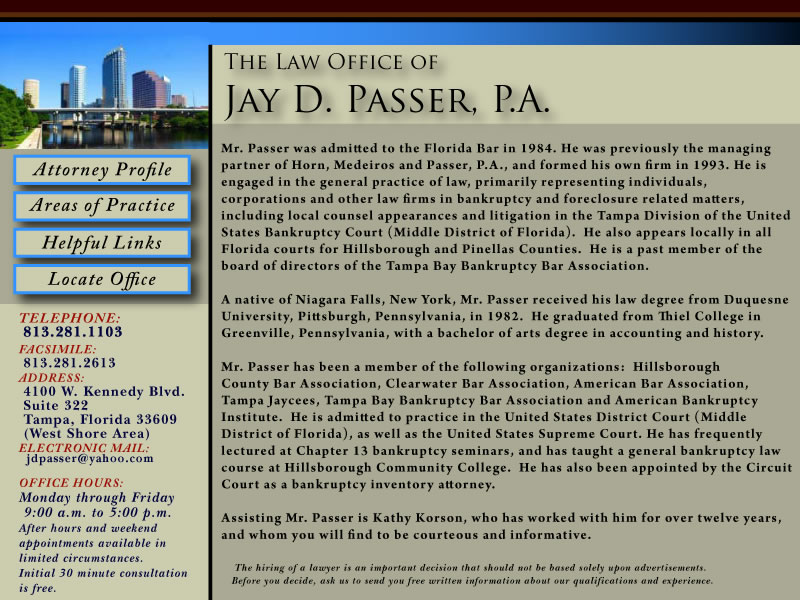 Attorney Profile

Areas of Practice

Helpful Links

Locate Office

TELEPHONE:
813.281.1103
FACSIMILE:
813.281.2613
ADDRESS:
4100 W. Kennedy Blvd.
Suite 322
Tampa, Florida 33609
(West Shore Area)
ELECTRONIC MAIL:
jdpasser@yahoo.com

OFFICE HOURS:
Monday through Friday
9:00 a.m. to 5:00 p.m.
After hours and weekend appointments available in limited circumstances.
Initial 30 minute consultation is free.

THE LAW OFFICE OF
JAY D. PASSER, P.A.

Mr. Passer was admitted to the Florida Bar in 1984. He was previously the managing partner of Horn, Medeiros and Passer, P.A., and formed his own firm in 1993. He is engaged in the general practice of law, primarily representing individuals, corporations and other law firms in bankruptcy and foreclosure related matters, including local counsel appearances and litigation in the Tampa Division of the United States Bankruptcy Court (Middle District of Florida). He also appears locally in all Florida courts for Hillsborough and Pinellas Counties. He is a past member of the board of directors of the Tampa Bay Bankruptcy Bar Association.

A native of Niagara Falls, New York, Mr. Passer received his law degree from Duquesne University, Pittsburgh, Pennsylvania, in 1982. He graduated from Thiel College in Greenville, Pennsylvania, with a bachelor of arts degree in accounting and history.

Mr. Passer has been a member of the following organizations: Hillsborough County Bar Association, Clearwater Bar Association, American Bar Association, Tampa Jaycees, Tampa Bay Bankruptcy Bar Association and American Bankruptcy Institute. He is admitted to practice in the United States District Court (Middle District of Florida), as well as the United States Supreme Court. He has frequently lectured at Chapter 13 bankruptcy seminars, and has taught a general bankruptcy law course at Hillsborough Community College. He has also been appointed by the Circuit Court as a bankruptcy inventory attorney.

Assisting Mr. Passer is Kathy Korson, who has worked with him for over twelve years, and whom you will find to be courteous and informative.

The hiring of a lawyer is an important decision that should not be based solely upon advertisements. Before you decide, ask us to send you free written information about our qualifications and experience.